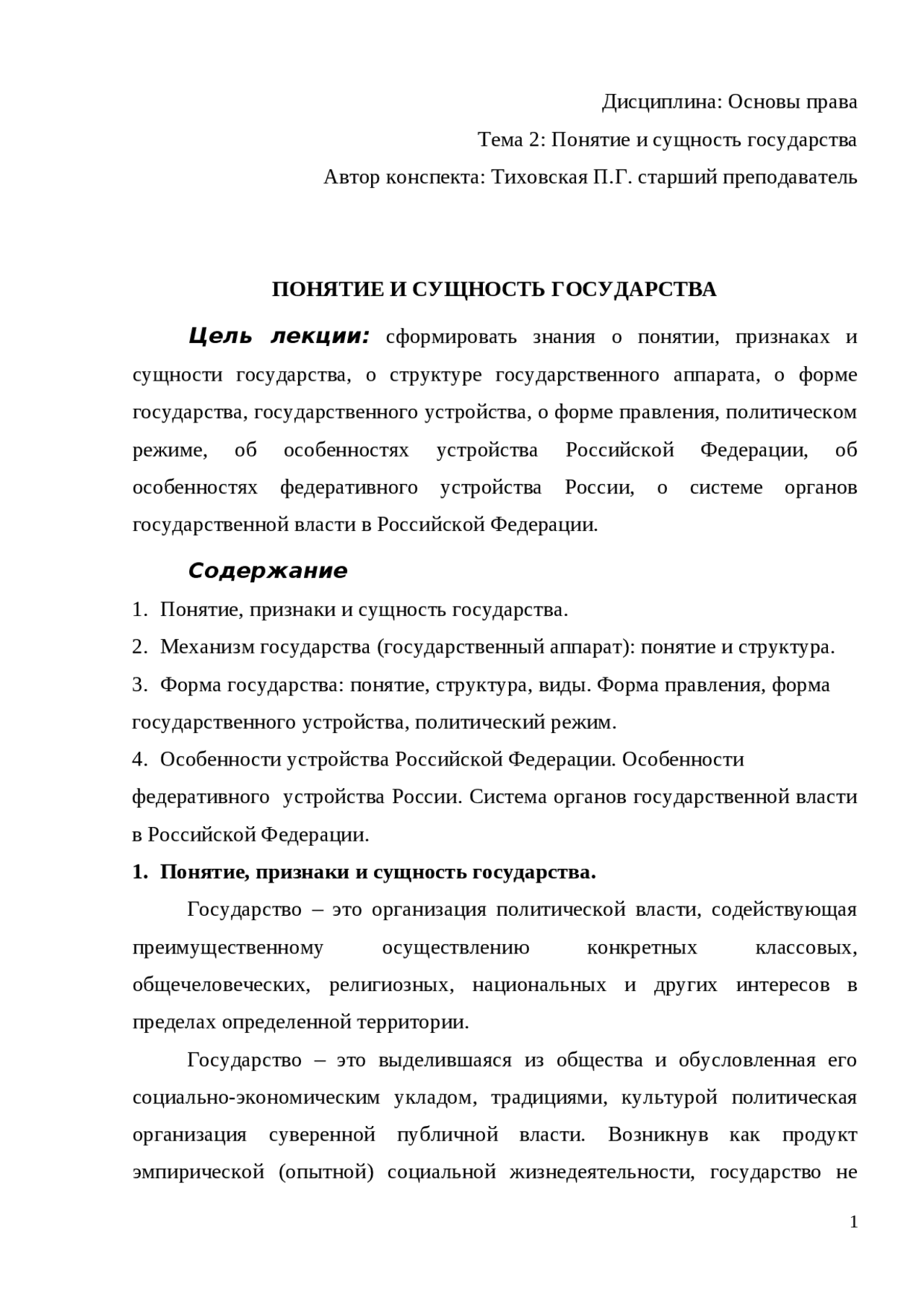 Дисциплина: Основы права

Тема 2: Понятие и сущность государства

Автор конспекта: Тиховская П.Г. старший преподаватель

ПОНЯТИЕ И СУЩНОСТЬ ГОСУДАРСТВА

Цель лекции: сформировать знания о понятии, признаках и сущности государства, о структуре государственного аппарата, о форме государства, государственного устройства, о форме правления, политическом режиме, об особенностях устройства Российской Федерации, об особенностях федеративного устройства России, о системе органов государственной власти в Российской Федерации.

Содержание

1. Понятие, признаки и сущность государства.

2. Механизм государства (государственный аппарат): понятие и структура.

3. Форма государства: понятие, структура, виды. Форма правления, форма государственного устройства, политический режим.

4. Особенности устройства Российской Федерации. Особенности федеративного устройства России. Система органов государственной власти в Российской Федерации.

1. Понятие, признаки и сущность государства.

Государство – это организация политической власти, содействующая преимущественному осуществлению конкретных классовых, общечеловеческих, религиозных, национальных и других интересов в пределах определенной территории.

Государство – это выделившаяся из общества и обусловленная его социально-экономическим укладом, традициями, культурой политическая организация суверенной публичной власти. Возникнув как продукт эмпирической (опытной) социальной жизнедеятельности, государство не

1